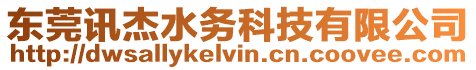 东莞讯杰水务科技有限公司
http://dwsallykelvin.cn.coovee.com